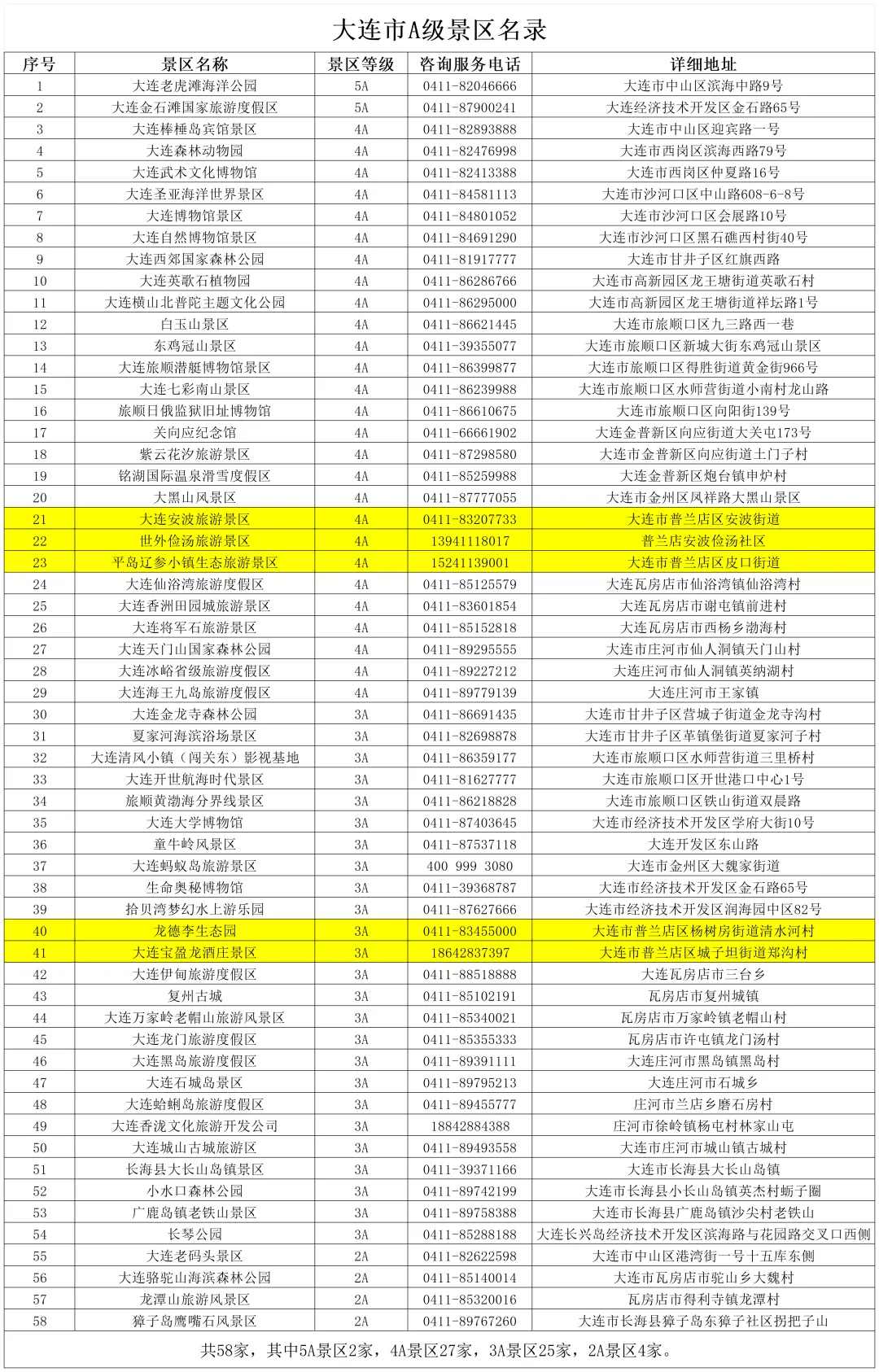 大连市A级景区名录

| 序号 | 景区名称 | 景区等级 | 咨询服务电话 | 详细地址 |
|---|---|---|---|---|
| 1 | 大连老虎滩海洋公园 | 5A | 0411-82046666 | 大连市中山区滨海中路9号 |
| 2 | 大连金石滩国家旅游度假区 | 5A | 0411-87900241 | 大连经济技术开发区金石路65号 |
| 3 | 大连棒棰岛宾馆景区 | 4A | 0411-82893888 | 大连市中山区迎宾路一号 |
| 4 | 大连森林动物园 | 4A | 0411-82476998 | 大连市西岗区滨海西路79号 |
| 5 | 大连武术文化博物馆 | 4A | 0411-82413388 | 大连市西岗区仲夏路16号 |
| 6 | 大连圣亚海洋世界景区 | 4A | 0411-84581113 | 大连市沙河口区中山路608-6-8号 |
| 7 | 大连博物馆景区 | 4A | 0411-84801052 | 大连市沙河口区会展路10号 |
| 8 | 大连自然博物馆景区 | 4A | 0411-84691290 | 大连市沙河口区黑石礁西村街40号 |
| 9 | 大连西郊国家森林公园 | 4A | 0411-81917777 | 大连市甘井子区红旗西路 |
| 10 | 大连英歌石植物园 | 4A | 0411-86286766 | 大连市高新园区龙王塘街道英歌石村 |
| 11 | 大连横山北普陀主题文化公园 | 4A | 0411-86295000 | 大连市高新园区龙王塘街道祥坛路1号 |
| 12 | 白玉山景区 | 4A | 0411-86621445 | 大连市旅顺口区九三路西一巷 |
| 13 | 东鸡冠山景区 | 4A | 0411-39355077 | 大连市旅顺口区新城大街东鸡冠山景区 |
| 14 | 大连旅顺潜艇博物馆景区 | 4A | 0411-86399877 | 大连市旅顺口区得胜街道黄金街966号 |
| 15 | 大连七彩南山景区 | 4A | 0411-86239988 | 大连市旅顺口区水师营街道小南村龙山路 |
| 16 | 旅顺日俄监狱旧址博物馆 | 4A | 0411-86610675 | 大连市旅顺口区向阳街139号 |
| 17 | 关向应纪念馆 | 4A | 0411-66661902 | 大连金普新区向应街道大关屯173号 |
| 18 | 紫云花汐旅游景区 | 4A | 0411-87298580 | 大连市金普新区向应街道土门子村 |
| 19 | 铭湖国际温泉滑雪度假区 | 4A | 0411-85259988 | 大连金普新区炮台镇申炉村 |
| 20 | 大黑山风景区 | 4A | 0411-87777055 | 大连市金州区凤祥路大黑山景区 |
| 21 | 大连安波旅游景区 | 4A | 0411-83207733 | 大连市普兰店区安波街道 |
| 22 | 世外俭汤旅游景区 | 4A | 13941118017 | 普兰店安波俭汤社区 |
| 23 | 平岛辽参小镇生态旅游景区 | 4A | 15241139001 | 大连市普兰店区皮口街道 |
| 24 | 大连仙浴湾旅游度假区 | 4A | 0411-85125579 | 大连瓦房店市仙浴湾镇仙浴湾村 |
| 25 | 大连香洲田园城旅游景区 | 4A | 0411-83601854 | 大连瓦房店市谢屯镇前进村 |
| 26 | 大连将军石旅游景区 | 4A | 0411-85152818 | 大连瓦房店市西杨乡渤海村 |
| 27 | 大连天门山国家森林公园 | 4A | 0411-89295555 | 大连市庄河市仙人洞镇天门山村 |
| 28 | 大连冰峪省级旅游度假区 | 4A | 0411-89227212 | 大连庄河市仙人洞镇英纳湖村 |
| 29 | 大连海王九岛旅游度假区 | 4A | 0411-89779139 | 大连庄河市王家镇 |
| 30 | 大连金龙寺森林公园 | 3A | 0411-86691435 | 大连市甘井子区营城子街道金龙寺沟村 |
| 31 | 夏家河海滨浴场景区 | 3A | 0411-82698878 | 大连市甘井子区革镇堡街道夏家河子村 |
| 32 | 大连清风小镇（闯关东）影视基地 | 3A | 0411-86359177 | 大连市旅顺口区水师营街道三里桥村 |
| 33 | 大连开世航海时代景区 | 3A | 0411-81627777 | 大连市旅顺口区开世港口中心1号 |
| 34 | 旅顺黄渤海分界线景区 | 3A | 0411-86218828 | 大连市旅顺口区铁山街道双晨路 |
| 35 | 大连大学博物馆 | 3A | 0411-87403645 | 大连市经济技术开发区学府大街10号 |
| 36 | 童牛岭风景区 | 3A | 0411-87537118 | 大连开发区东山路 |
| 37 | 大连蚂蚁岛旅游景区 | 3A | 400 999 3080 | 大连市金州区大魏家街道 |
| 38 | 生命奥秘博物馆 | 3A | 0411-39368787 | 大连市经济技术开发区金石路65号 |
| 39 | 拾贝湾梦幻水上游乐园 | 3A | 0411-87627666 | 大连市经济技术开发区润海园中区82号 |
| 40 | 龙德李生态园 | 3A | 0411-83455000 | 大连市普兰店区杨树房街道清水河村 |
| 41 | 大连宝盈龙酒庄景区 | 3A | 18642837397 | 大连市普兰店区城子坦街道郑沟村 |
| 42 | 大连伊甸旅游度假区 | 3A | 0411-88518888 | 大连瓦房店市三台乡 |
| 43 | 复州古城 | 3A | 0411-85102191 | 瓦房店市复州城镇 |
| 44 | 大连万家岭老帽山旅游风景区 | 3A | 0411-85340021 | 瓦房店市万家岭镇老帽山村 |
| 45 | 大连龙门旅游度假区 | 3A | 0411-85355333 | 瓦房店市许屯镇龙门汤村 |
| 46 | 大连黑岛旅游度假区 | 3A | 0411-89391111 | 大连庄河市黑岛镇黑岛村 |
| 47 | 大连石城岛景区 | 3A | 0411-89795213 | 大连庄河市石城乡 |
| 48 | 大连蛤蜊岛旅游度假区 | 3A | 0411-89455777 | 庄河市兰店乡磨石房村 |
| 49 | 大连香泷文化旅游开发公司 | 3A | 18842884388 | 庄河市徐岭镇杨屯村林家山屯 |
| 50 | 大连城山古城旅游区 | 3A | 0411-89493558 | 大连市庄河市城山镇古城村 |
| 51 | 长海县大长山岛镇景区 | 3A | 0411-39371166 | 大连市长海县大长山岛镇 |
| 52 | 小水口森林公园 | 3A | 0411-89742199 | 大连市长海县小长山岛镇英杰村蛎子圈 |
| 53 | 广鹿岛镇老铁山景区 | 3A | 0411-89758388 | 大连市长海县广鹿岛镇沙尖村老铁山 |
| 54 | 长琴公园 | 3A | 0411-85288188 | 大连长兴岛经济技术开发区滨海路与花园路交叉口西侧 |
| 55 | 大连老码头景区 | 2A | 0411-82622598 | 大连市中山区港湾街一号十五库东侧 |
| 56 | 大连骆驼山海滨森林公园 | 2A | 0411-85140014 | 大连市瓦房店市驼山乡大魏村 |
| 57 | 龙潭山旅游风景区 | 2A | 0411-85320016 | 瓦房店市得利寺镇龙潭村 |
| 58 | 獐子岛鹰嘴石风景区 | 2A | 0411-89767260 | 大连市长海县獐子岛东獐子社区拐把子山 |

共58家，其中5A景区2家，4A景区27家，3A景区25家，2A景区4家。